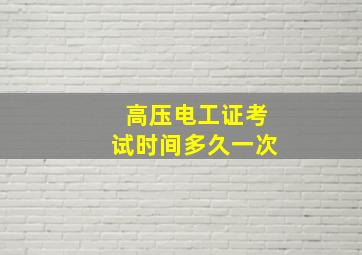 高压电工证考试时间多久一次